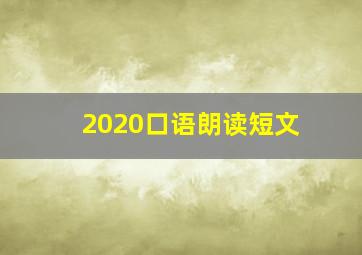 2020口语朗读短文